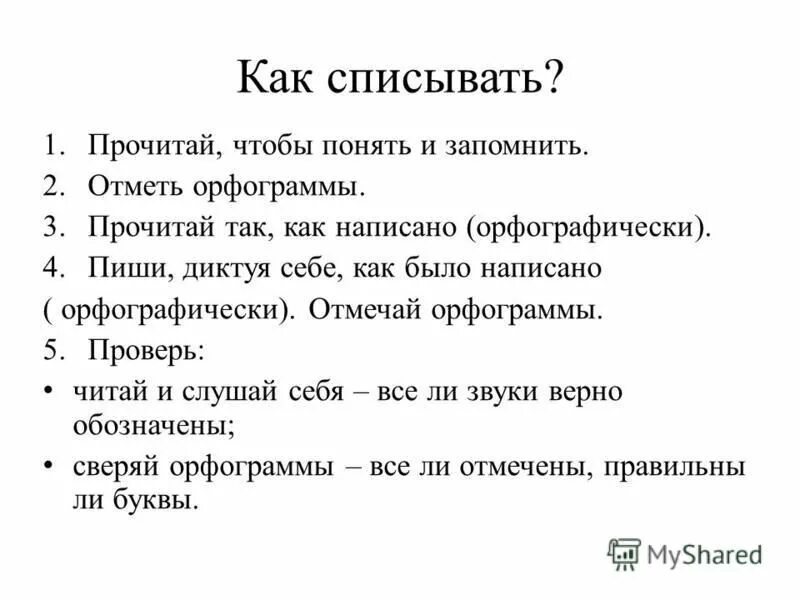 Как списывать?

1. Прочитай, чтобы понять и запомнить.
2. Отметь орфограммы.
3. Прочитай так, как написано (орфографически).
4. Пиши, диктуя себе, как было написано
( орфографически). Отмечай орфограммы.
5. Проверь:
• читай и слушай себя – все ли звуки верно обозначены;
• сверяй орфограммы – все ли отмечены, правильны ли буквы.

MyShared